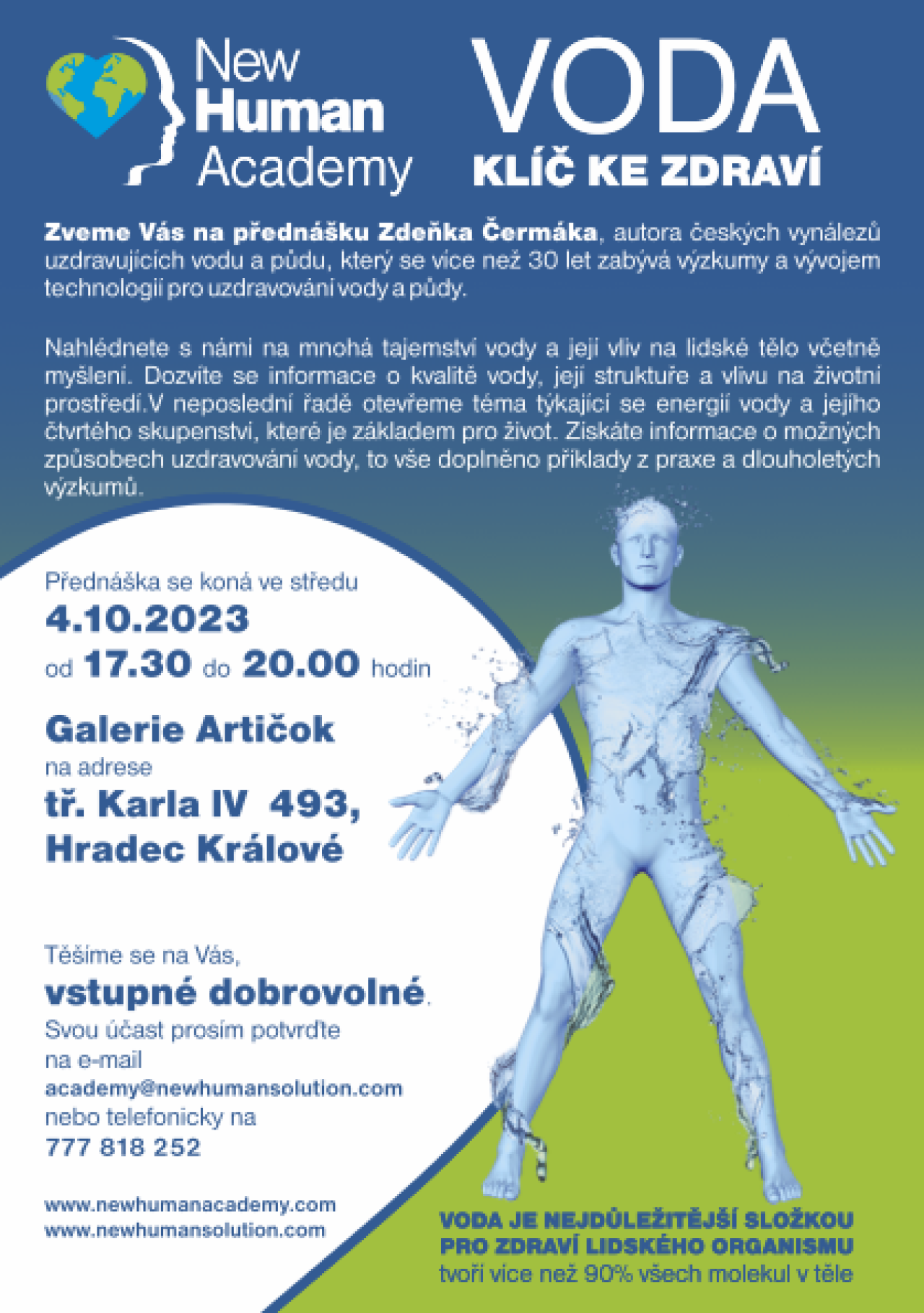 New Human Academy

VODA
KLÍČ KE ZDRAVÍ

Zveme Vás na přednášku Zdeňka Čermáka, autora českých vynálezů uzdravujících vodu a půdu, který se více než 30 let zabývá výzkumy a vývojem technologií pro uzdravování vody a půdy.

Nahlédnete s námi na mnohá tajemství vody a její vliv na lidské tělo včetně myšlení. Dozvíte se informace o kvalitě vody, její struktuře a vlivu na životní prostředí.V neposlední řadě otevřeme téma týkající se energií vody a jejího čtvrtého skupenství, které je základem pro život. Získáte informace o možných způsobech uzdravování vody, to vše doplněno příklady z praxe a dlouholetých výzkumů.

Přednáška se koná ve středu
4.10.2023
od 17.30 do 20.00 hodin

Galerie Artičok
na adrese
tř. Karla IV 493,
Hradec Králové

Těšíme se na Vás,
vstupné dobrovolné.
Svou účast prosím potvrďte na e-mail
academy@newhumansolution.com
nebo telefonicky na
777 818 252

www.newhumanacademy.com
www.newhumansolution.com

VODA JE NEJDŮLEŽITĚJŠÍ SLOŽKOU PRO ZDRAVÍ LIDSKÉHO ORGANISMU
tvoří více než 90% všech molekul v těle